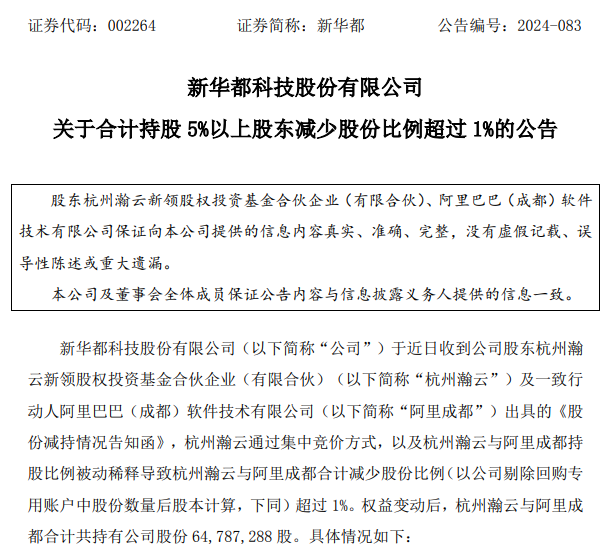 证券代码：002264　　　　证券简称：新华都　　　　公告编号：2024-083

新华都科技股份有限公司

关于合计持股 5%以上股东减少股份比例超过 1%的公告

股东杭州瀚云新领股权投资基金合伙企业（有限合伙）、阿里巴巴（成都）软件技术有限公司保证向本公司提供的信息内容真实、准确、完整，没有虚假记载、误导性陈述或重大遗漏。

本公司及董事会全体成员保证公告内容与信息披露义务人提供的信息一致。

新华都科技股份有限公司（以下简称“公司”）于近日收到公司股东杭州瀚云新领股权投资基金合伙企业（有限合伙）（以下简称“杭州瀚云”）及一致行动人阿里巴巴（成都）软件技术有限公司（以下简称“阿里成都”）出具的《股份减持情况告知函》，杭州瀚云通过集中竞价方式，以及杭州瀚云与阿里成都持股比例被动稀释导致杭州瀚云与阿里成都合计减少股份比例（以公司剔除回购专用账户中股份数量后股本计算，下同）超过 1%。权益变动后，杭州瀚云与阿里成都合计共持有公司股份 64,787,288 股。具体情况如下：